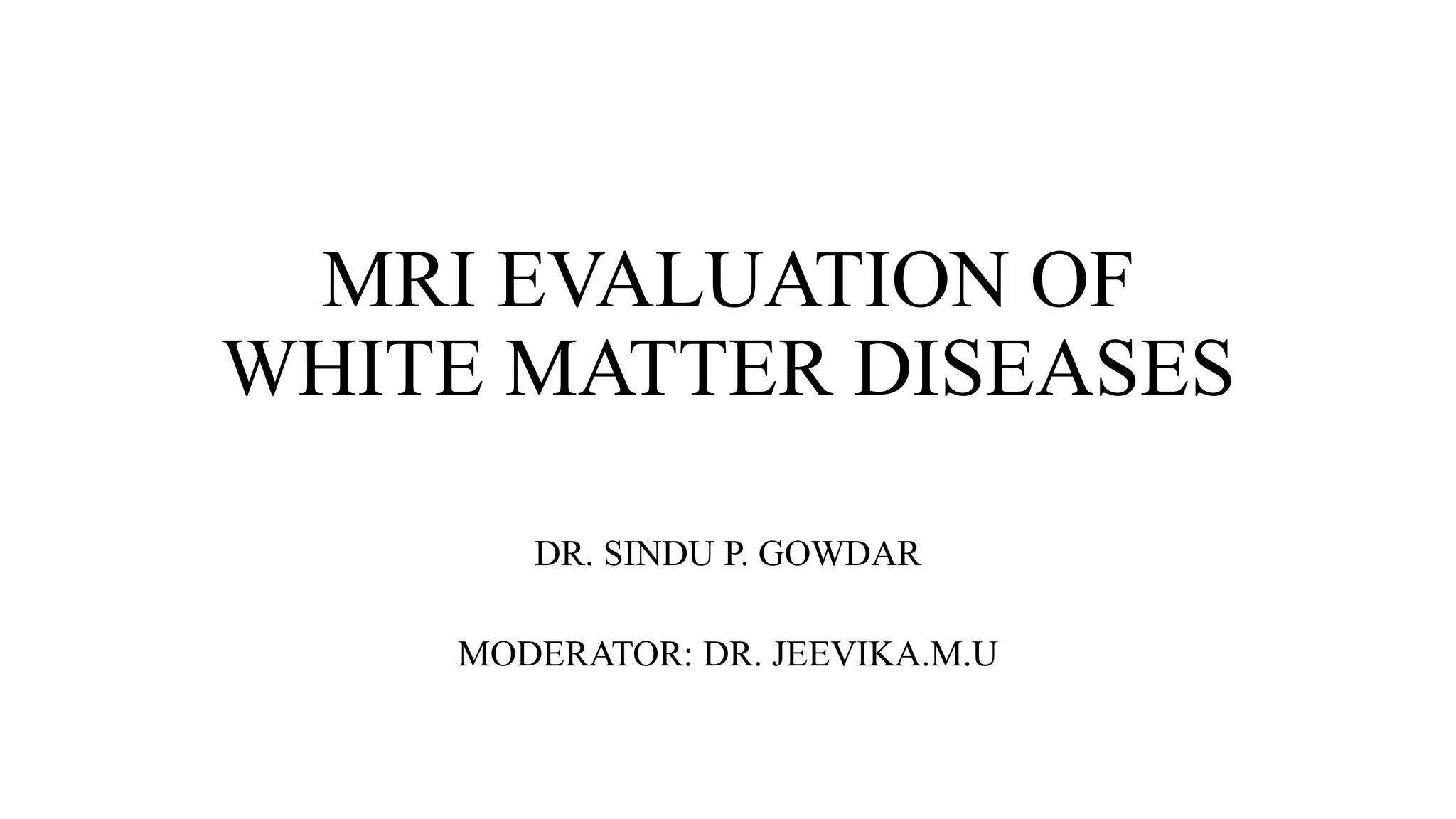 MRI EVALUATION OF WHITE MATTER DISEASES

DR. SINDU P. GOWDAR

MODERATOR: DR. JEEVIKA.M.U